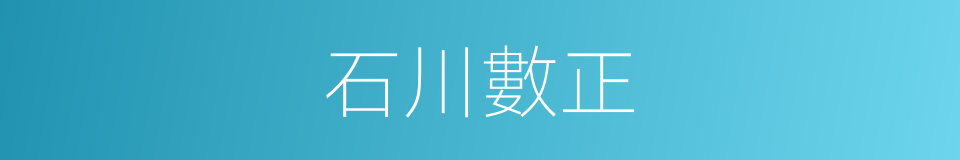 石川數正